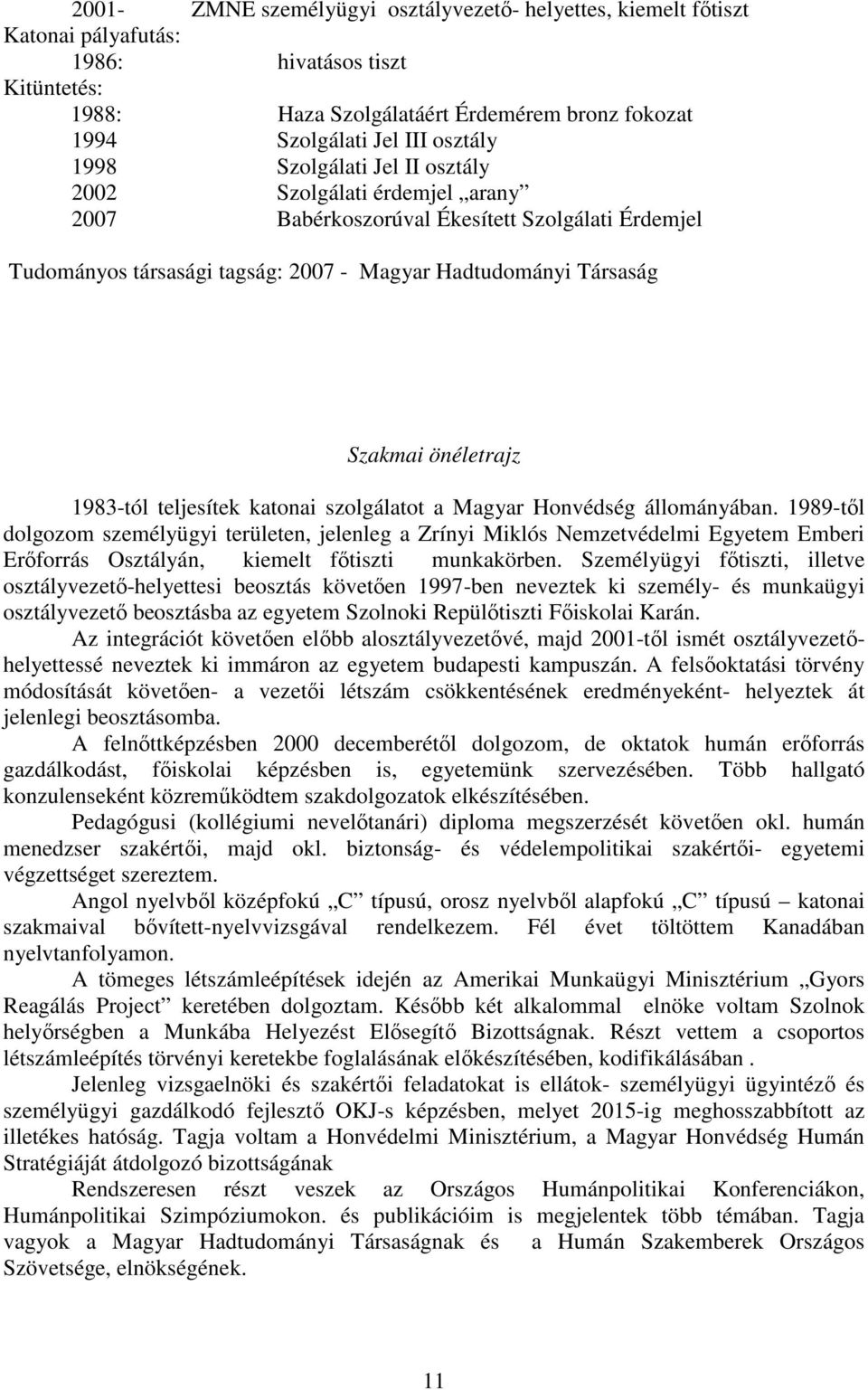 2001- ZMNE személyügyi osztályvezető- helyettes, kiemelt főtiszt
Katonai pályafutás:
1986: hivatásos tiszt
Kitüntetés:
1988: Haza Szolgálatáért Érdemérem bronz fokozat
1994 Szolgálati Jel III osztály
1998 Szolgálati Jel II osztály
2002 Szolgálati érdemjel „arany”
2007 Babérkoszorúval Ékesített Szolgálati Érdemjel

Tudományos társasági tagság: 2007 - Magyar Hadtudományi Társaság

Szakmai önéletrajz

1983-tól teljesítek katonai szolgálatot a Magyar Honvédség állományában. 1989-től dolgozom személyügyi területen, jelenleg a Zrínyi Miklós Nemzetvédelmi Egyetem Emberi Erőforrás Osztályán, kiemelt főtiszti munkakörben. Személyügyi főtiszti, illetve osztályvezető-helyettesi beosztás követően 1997-ben neveztek ki személy- és munkaügyi osztályvezető beosztásba az egyetem Szolnoki Repülőtiszti Főiskolai Karán.
Az integrációt követően előbb alosztályvezetővé, majd 2001-től ismét osztályvezető-helyettessé neveztek ki immáron az egyetem budapesti kampuszán. A felsőoktatási törvény módosítását követően- a vezetői létszám csökkentésének eredményeként- helyeztek át jelenlegi beosztásomba.
A felnőttképzésben 2000 decemberétől dolgozom, de oktatok humán erőforrás gazdálkodást, főiskolai képzésben is, egyetemünk szervezésében. Több hallgató konzulenseként közreműködtem szakdolgozatok elkészítésében.
Pedagógusi (kollégiumi nevelőtanári) diploma megszerzését követően okl. humán menedzser szakértői, majd okl. biztonság- és védelempolitikai szakértői- egyetemi végzettséget szereztem.
Angol nyelvből középfokú „C” típusú, orosz nyelvből alapfokú „C” típusú – katonai szakmaival bővített-nyelvvizsgával rendelkezem. Fél évet töltöttem Kanadában nyelvtanfolyamon.
A tömeges létszámleépítések idején az Amerikai Munkaügyi Minisztérium „Gyors Reagálás Project” keretében dolgoztam. Később két alkalommal elnöke voltam Szolnok helyőrségben a Munkába Helyezést Elősegítő Bizottságnak. Részt vettem a csoportos létszámleépítés törvényi keretekbe foglalásának előkészítésében, kodifikálásában .
Jelenleg vizsgaelnöki és szakértői feladatokat is ellátok- személyügyi ügyintéző és személyügyi gazdálkodó fejlesztő OKJ-s képzésben, melyet 2015-ig meghosszabbított az illetékes hatóság. Tagja voltam a Honvédelmi Minisztérium, a Magyar Honvédség Humán Stratégiáját átdolgozó bizottságának
Rendszeresen részt veszek az Országos Humánpolitikai Konferenciákon, Humánpolitikai Szimpóziumokon. és publikációim is megjelentek több témában. Tagja vagyok a Magyar Hadtudományi Társaságnak és a Humán Szakemberek Országos Szövetsége, elnökségének.

11